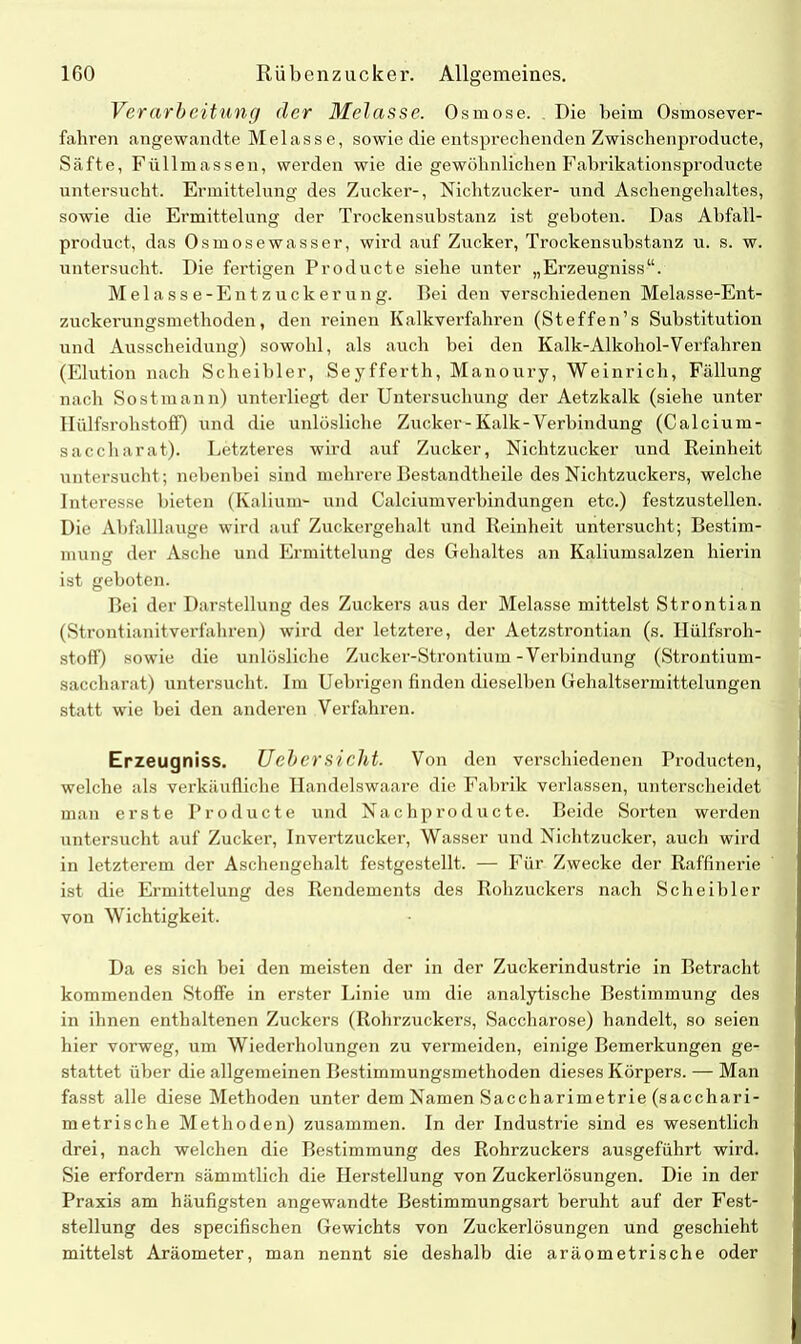 160 Rübenzucker. Allgemeines.

Verarbeitung der Melasse. Osmose. Die beim Osmoseverfahren angewandte Melasse, sowie die entsprechenden Zwischenproducte, Säfte, Füllmassen, werden wie die gewöhnlichen Fabrikationsproducte untersucht. Ermittelung des Zucker-, Nichtzucker- und Aschengehaltes, sowie die Ermittelung der Trockensubstanz ist geboten. Das Abfallproduct, das Osmosewasser, wird auf Zucker, Trockensubstanz u. s. w. untersucht. Die fertigen Producte siehe unter „Erzeugniss“.

Melasse-Entzuckerung. Bei den verschiedenen Melasse-Entzuckerungsmethoden, den reinen Kalkverfahren (Steffen's Substitution und Ausscheidung) sowohl, als auch bei den Kalk-Alkohol-Verfahren (Elution nach Scheibler, Seyfferth, Manoury, Weinrich, Fällung nach Sostmann) unterliegt der Untersuchung der Aetzkalk (siehe unter Hülfsrohstoff) und die unlösliche Zucker-Kalk-Verbindung (Calciumsaccharat). Letzteres wird auf Zucker, Nichtzucker und Reinheit untersucht; nebenbei sind mehrere Bestandtheile des Nichtzuckers, welche Interesse bieten (Kalium- und Calciumverbindungen etc.) festzustellen. Die Abfalllauge wird auf Zuckergehalt und Reinheit untersucht; Bestimmung der Asche und Ermittelung des Gehaltes an Kaliumsalzen hierin ist geboten.

Bei der Darstellung des Zuckers aus der Melasse mittelst Strontian (Strontianitverfahren) wird der letztere, der Aetzstrontian (s. Hülfsrohstoff) sowie die unlösliche Zucker-Strontium-Verbindung (Strontiumsaccharat) untersucht. Im Uebrigen finden dieselben Gehaltsermittelungen statt wie bei den anderen Verfahren.

Erzeugniss. Uebersicht. Von den verschiedenen Producten, welche als verkäufliche Handelswaare die Fabrik verlassen, unterscheidet man erste Producte und Nachproducte. Beide Sorten werden untersucht auf Zucker, Invertzucker, Wasser und Nichtzucker, auch wird in letzterem der Aschengehalt festgestellt. — Für Zwecke der Raffinerie ist die Ermittelung des Rendements des Rohzuckers nach Scheibler von Wichtigkeit.

Da es sich bei den meisten der in der Zuckerindustrie in Betracht kommenden Stoffe in erster Linie um die analytische Bestimmung des in ihnen enthaltenen Zuckers (Rohrzuckers, Saccharose) handelt, so seien hier vorweg, um Wiederholungen zu vermeiden, einige Bemerkungen gestattet über die allgemeinen Bestimmungsmethoden dieses Körpers. — Man fasst alle diese Methoden unter dem Namen Saccharimetrie (saccharimetrische Methoden) zusammen. In der Industrie sind es wesentlich drei, nach welchen die Bestimmung des Rohrzuckers ausgeführt wird. Sie erfordern sämmtlich die Herstellung von Zuckerlösungen. Die in der Praxis am häufigsten angewandte Bestimmungsart beruht auf der Feststellung des specifischen Gewichts von Zuckerlösungen und geschieht mittelst Aräometer, man nennt sie deshalb die aräometrische oder